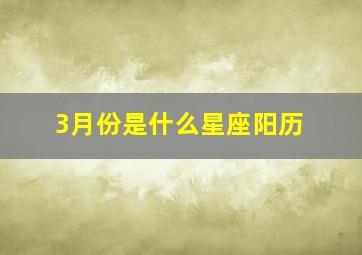 3月份是什么星座阳历